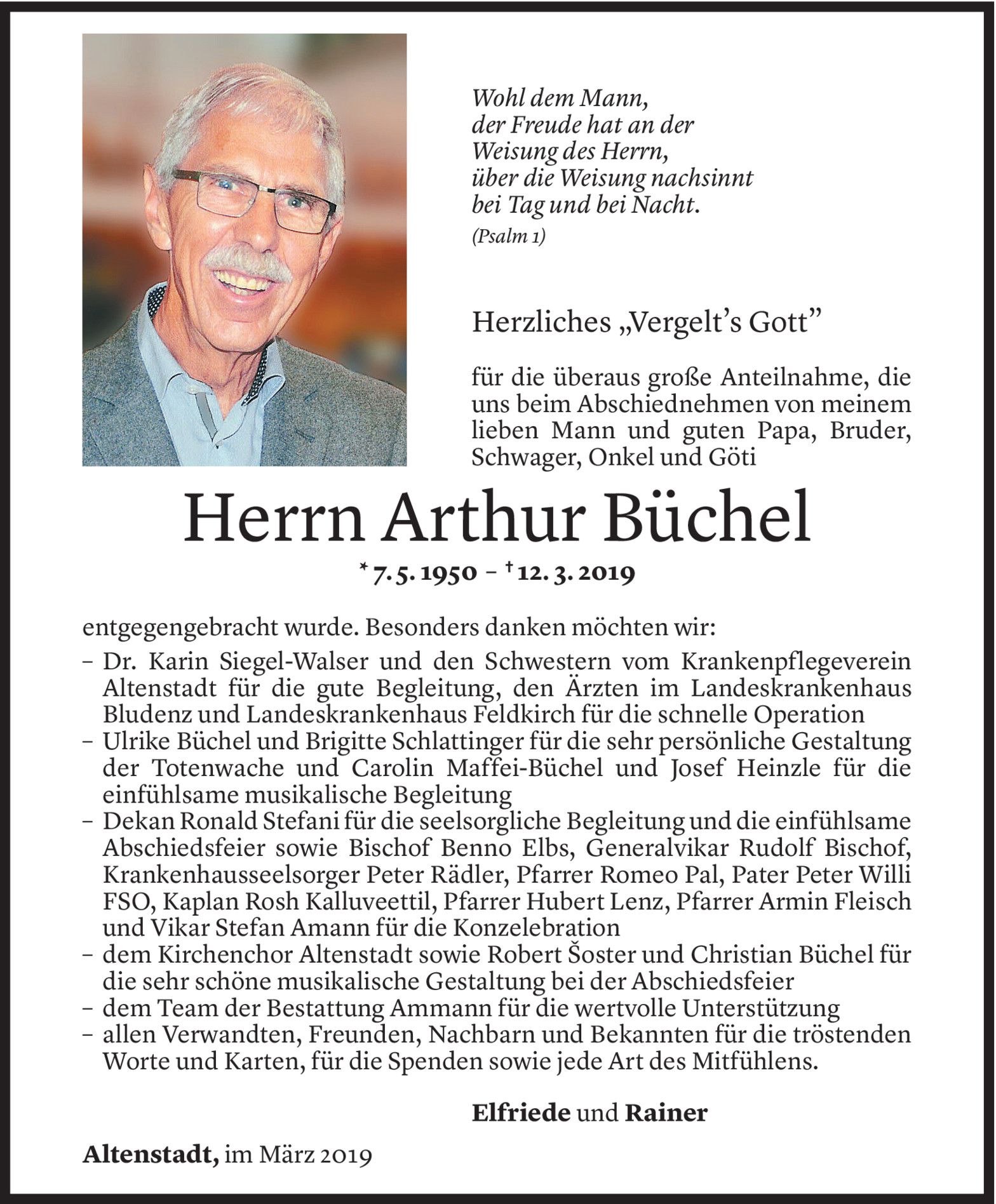 Wohl dem Mann,
der Freude hat an der
Weisung des Herrn,
über die Weisung nachsinnt
bei Tag und bei Nacht.
(Psalm 1)

Herzliches „Vergelt's Gott"

für die überaus große Anteilnahme, die uns beim Abschiednehmen von meinem lieben Mann und guten Papa, Bruder, Schwager, Onkel und Göti

Herrn Arthur Büchel

* 7. 5. 1950 – † 12. 3. 2019

entgegengebracht wurde. Besonders danken möchten wir:
– Dr. Karin Siegel-Walser und den Schwestern vom Krankenpflegeverein Altenstadt für die gute Begleitung, den Ärzten im Landeskrankenhaus Bludenz und Landeskrankenhaus Feldkirch für die schnelle Operation
– Ulrike Büchel und Brigitte Schlattinger für die sehr persönliche Gestaltung der Totenwache und Carolin Maffei-Büchel und Josef Heinzle für die einfühlsame musikalische Begleitung
– Dekan Ronald Stefani für die seelsorgliche Begleitung und die einfühlsame Abschiedsfeier sowie Bischof Benno Elbs, Generalvikar Rudolf Bischof, Krankenhausseelsorger Peter Rädler, Pfarrer Romeo Pal, Pater Peter Willi FSO, Kaplan Rosh Kalluveettil, Pfarrer Hubert Lenz, Pfarrer Armin Fleisch und Vikar Stefan Amann für die Konzelebration
– dem Kirchenchor Altenstadt sowie Robert Šoster und Christian Büchel für die sehr schöne musikalische Gestaltung bei der Abschiedsfeier
– dem Team der Bestattung Ammann für die wertvolle Unterstützung
– allen Verwandten, Freunden, Nachbarn und Bekannten für die tröstenden Worte und Karten, für die Spenden sowie jede Art des Mitfühlens.

Elfriede und Rainer

Altenstadt, im März 2019